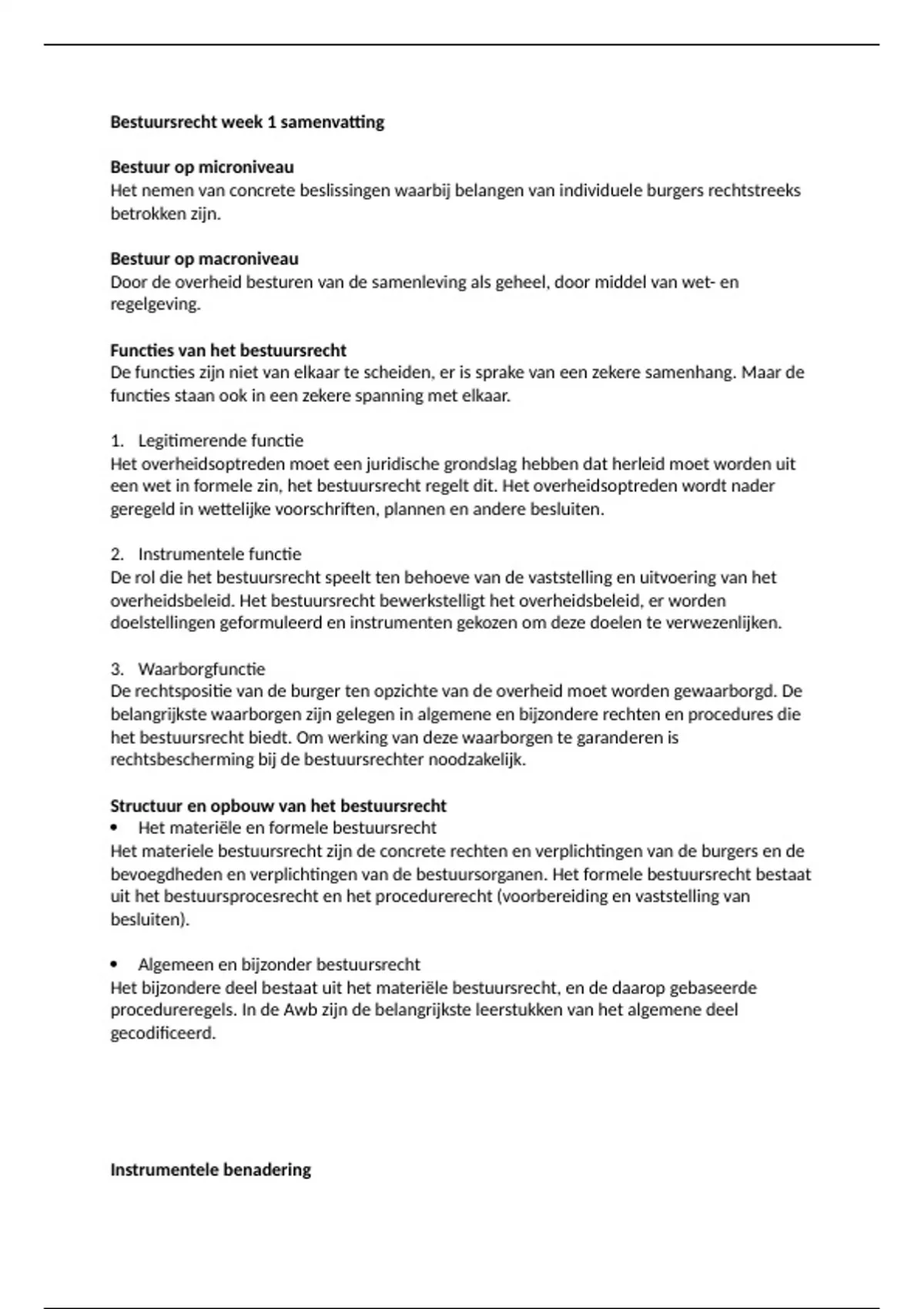 Bestuursrecht week 1 samenvatting

Bestuur op microniveau
Het nemen van concrete beslissingen waarbij belangen van individuele burgers rechtstreeks betrokken zijn.

Bestuur op macroniveau
Door de overheid besturen van de samenleving als geheel, door middel van wet- en regelgeving.

Functies van het bestuursrecht
De functies zijn niet van elkaar te scheiden, er is sprake van een zekere samenhang. Maar de functies staan ook in een zekere spanning met elkaar.

1. Legitimerende functie
Het overheidsoptreden moet een juridische grondslag hebben dat herleid moet worden uit een wet in formele zin, het bestuursrecht regelt dit. Het overheidsoptreden wordt nader geregeld in wettelijke voorschriften, plannen en andere besluiten.

2. Instrumentele functie
De rol die het bestuursrecht speelt ten behoeve van de vaststelling en uitvoering van het overheidsbeleid. Het bestuursrecht bewerkstelligt het overheidsbeleid, er worden doelstellingen geformuleerd en instrumenten gekozen om deze doelen te verwezenlijken.

3. Waarborgfunctie
De rechtspositie van de burger ten opzichte van de overheid moet worden gewaarborgd. De belangrijkste waarborgen zijn gelegen in algemene en bijzondere rechten en procedures die het bestuursrecht biedt. Om werking van deze waarborgen te garanderen is rechtsbescherming bij de bestuursrechter noodzakelijk.

Structuur en opbouw van het bestuursrecht
• Het materiële en formele bestuursrecht
Het materiele bestuursrecht zijn de concrete rechten en verplichtingen van de burgers en de bevoegdheden en verplichtingen van de bestuursorganen. Het formele bestuursrecht bestaat uit het bestuursprocesrecht en het procedurerecht (voorbereiding en vaststelling van besluiten).

• Algemeen en bijzonder bestuursrecht
Het bijzondere deel bestaat uit het materiële bestuursrecht, en de daarop gebaseerde procedureregels. In de Awb zijn de belangrijkste leerstukken van het algemene deel gecodificeerd.

Instrumentele benadering